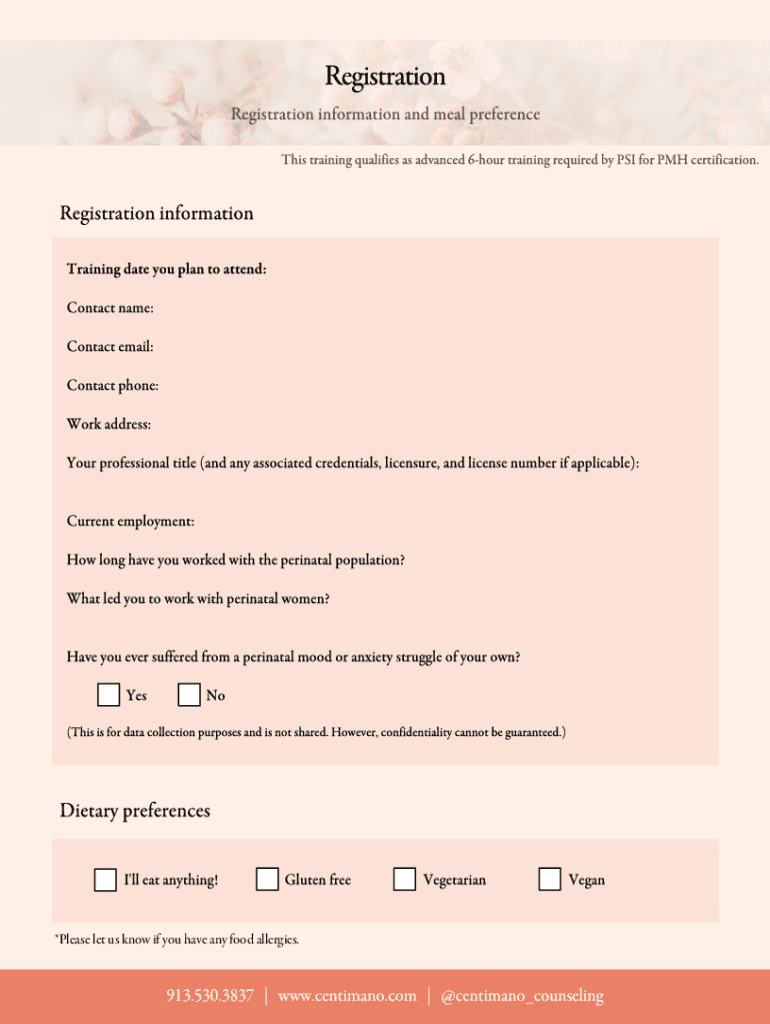 Registration

Registration information and meal preference

This training qualifies as advanced 6-hour training required by PSI for PMH certification.

Registration information

Training date you plan to attend:

Contact name:

Contact email:

Contact phone:

Work address:

Your professional title (and any associated credentials, licensure, and license number if applicable):

Current employment:

How long have you worked with the perinatal population?

What led you to work with perinatal women?

Have you ever suffered from a perinatal mood or anxiety struggle of your own?

Yes No

(This is for data collection purposes and is not shared. However, confidentiality cannot be guaranteed.)

Dietary preferences

I'll eat anything! Gluten free Vegetarian Vegan

*Please let us know if you have any food allergies.

913.530.3837 | www.centimano.com | @centimano_counseling